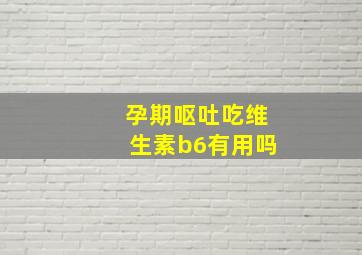 孕期呕吐吃维生素b6有用吗